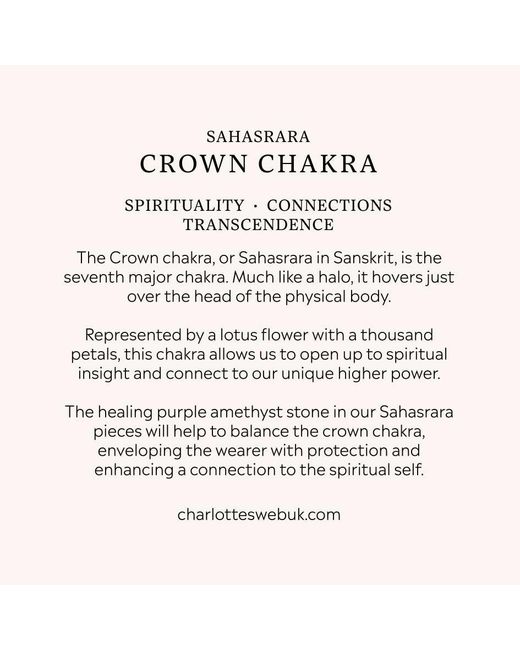 SAHASRARA
CROWN CHAKRA

SPIRITUALITY · CONNECTIONS
TRANSCENDENCE

The Crown chakra, or Sahasrara in Sanskrit, is the seventh major chakra. Much like a halo, it hovers just over the head of the physical body.

Represented by a lotus flower with a thousand petals, this chakra allows us to open up to spiritual insight and connect to our unique higher power.

The healing purple amethyst stone in our Sahasrara pieces will help to balance the crown chakra, enveloping the wearer with protection and enhancing a connection to the spiritual self.

charlotteswebuk.com